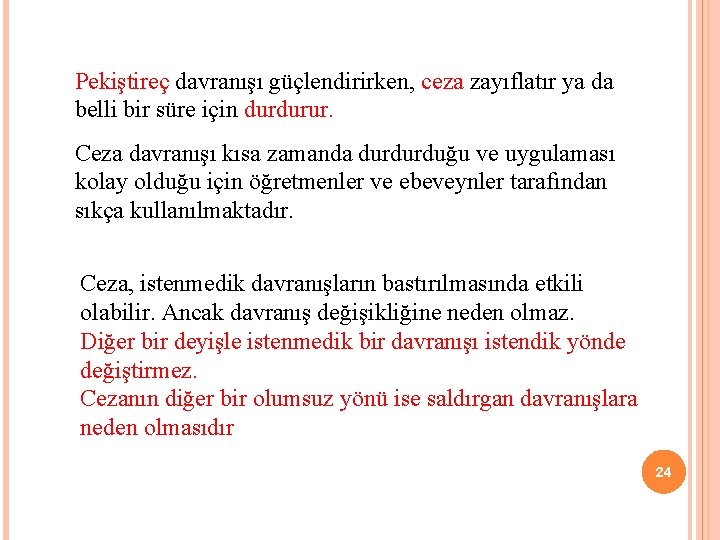 Pekiştireç davranışı güçlendirirken, ceza zayıflatır ya da belli bir süre için durdurur.

Ceza davranışı kısa zamanda durdurduğu ve uygulaması kolay olduğu için öğretmenler ve ebeveynler tarafından sıkça kullanılmaktadır.

Ceza, istenmedik davranışların bastırılmasında etkili olabilir. Ancak davranış değişikliğine neden olmaz.
Diğer bir deyişle istenmedik bir davranışı istendik yönde değiştirmez.
Cezanın diğer bir olumsuz yönü ise saldırgan davranışlara neden olmasıdır

24